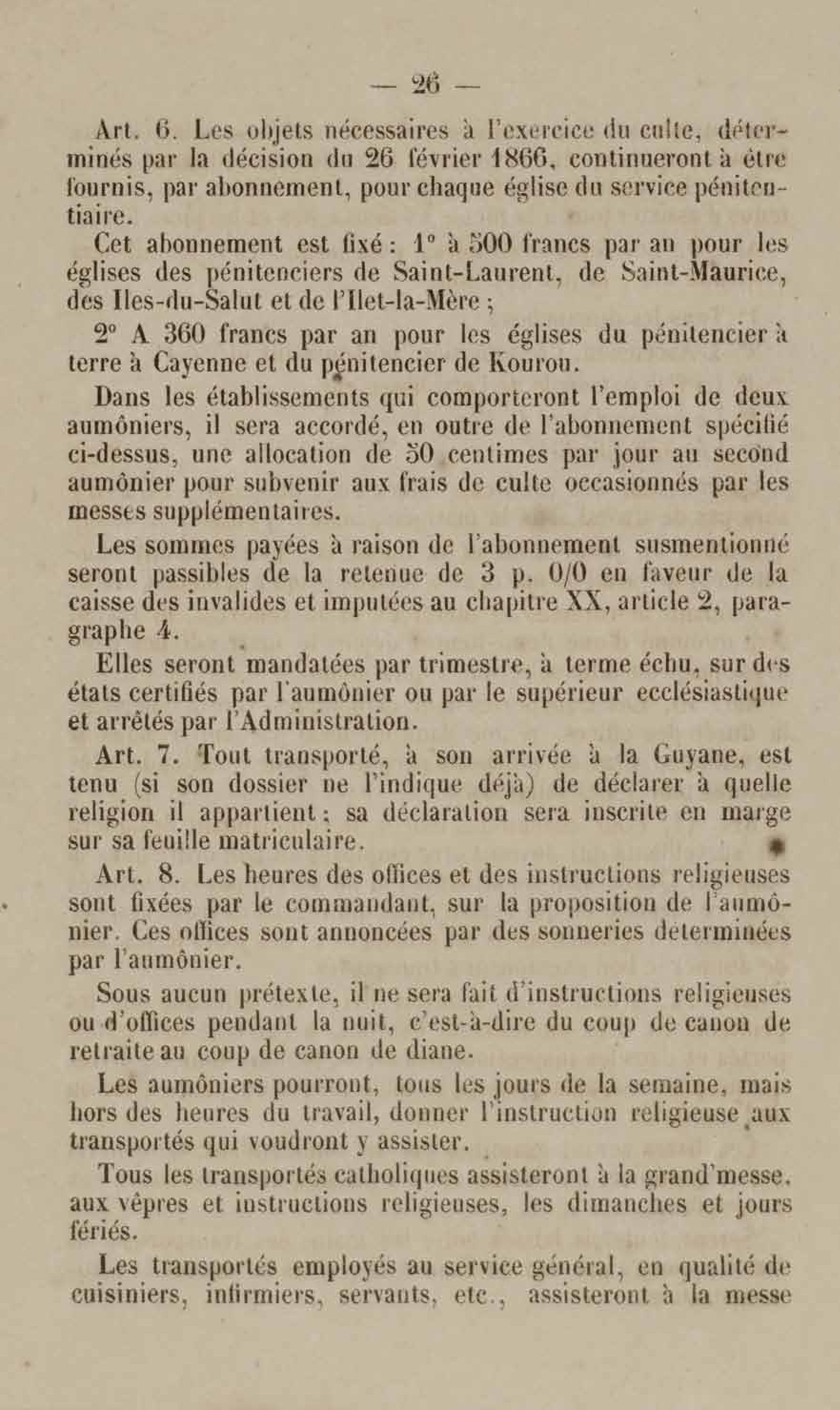 — 26 —

Art. 6. Les objets nécessaires à l'exercice du culte, déterminés par la décision du 26 février 1866, continueront à être fournis, par abonnement, pour chaque église du service pénitentiaire.

Cet abonnement est fixé : 1° à 500 francs par an pour les églises des pénitenciers de Saint-Laurent, de Saint-Maurice, des Iles-du-Salut et de l'Ilet-la-Mère ;

2° A 360 francs par an pour les églises du pénitencier à terre à Cayenne et du pénitencier de Kourou.

Dans les établissements qui comporteront l'emploi de deux aumôniers, il sera accordé, en outre de l'abonnement spécifié ci-dessus, une allocation de 50 centimes par jour au second aumônier pour subvenir aux frais de culte occasionnés par les messes supplémentaires.

Les sommes payées à raison de l'abonnement susmentionné seront passibles de la retenue de 3 p. 0/0 en faveur de la caisse des invalides et imputées au chapitre XX, article 2, paragraphe 4.

Elles seront mandatées par trimestre, à terme échu, sur des états certifiés par l'aumônier ou par le supérieur ecclésiastique et arrêtés par l'Administration.

Art. 7. Tout transporté, à son arrivée à la Guyane, est tenu (si son dossier ne l'indique déjà) de déclarer à quelle religion il appartient ; sa déclaration sera inscrite en marge sur sa feuille matriculaire.

Art. 8. Les heures des offices et des instructions religieuses sont fixées par le commandant, sur la proposition de l'aumônier. Ces offices sont annoncées par des sonneries déterminées par l'aumônier.

Sous aucun prétexte, il ne sera fait d'instructions religieuses ou d'offices pendant la nuit, c'est-à-dire du coup de canon de retraite au coup de canon de diane.

Les aumôniers pourront, tous les jours de la semaine, mais hors des heures du travail, donner l'instruction religieuse aux transportés qui voudront y assister.

Tous les transportés catholiques assisteront à la grand'messe, aux vêpres et instructions religieuses, les dimanches et jours fériés.

Les transportés employés au service général, en qualité de cuisiniers, infirmiers, servants, etc., assisteront à la messe